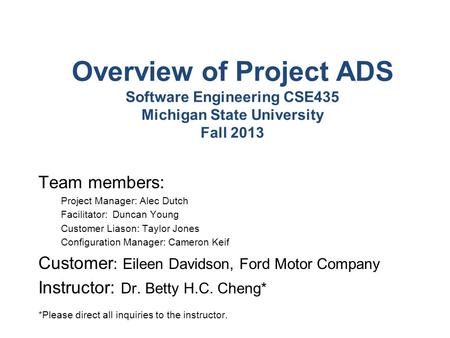 Overview of Project ADS
Software Engineering CSE435
Michigan State University
Fall 2013

Team members:
Project Manager: Alec Dutch
Facilitator: Duncan Young
Customer Liason: Taylor Jones
Configuration Manager: Cameron Keif

Customer: Eileen Davidson, Ford Motor Company

Instructor: Dr. Betty H.C. Cheng*

*Please direct all inquiries to the instructor.